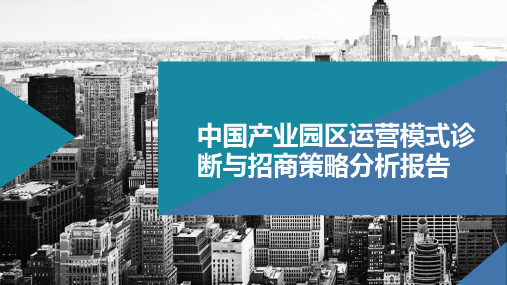 中国产业园区运营模式诊断与招商策略分析报告